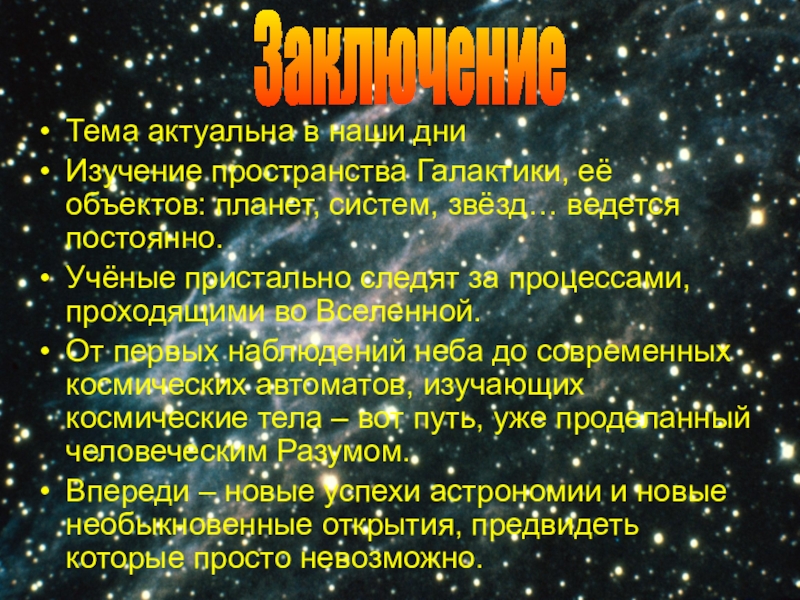 Заключение

• Тема актуальна в наши дни

• Изучение пространства Галактики, её объектов: планет, систем, звёзд… ведется постоянно.

• Учёные пристально следят за процессами, проходящими во Вселенной.

• От первых наблюдений неба до современных космических автоматов, изучающих космические тела – вот путь, уже проделанный человеческим Разумом.

• Впереди – новые успехи астрономии и новые необыкновенные открытия, предвидеть которые просто невозможно.